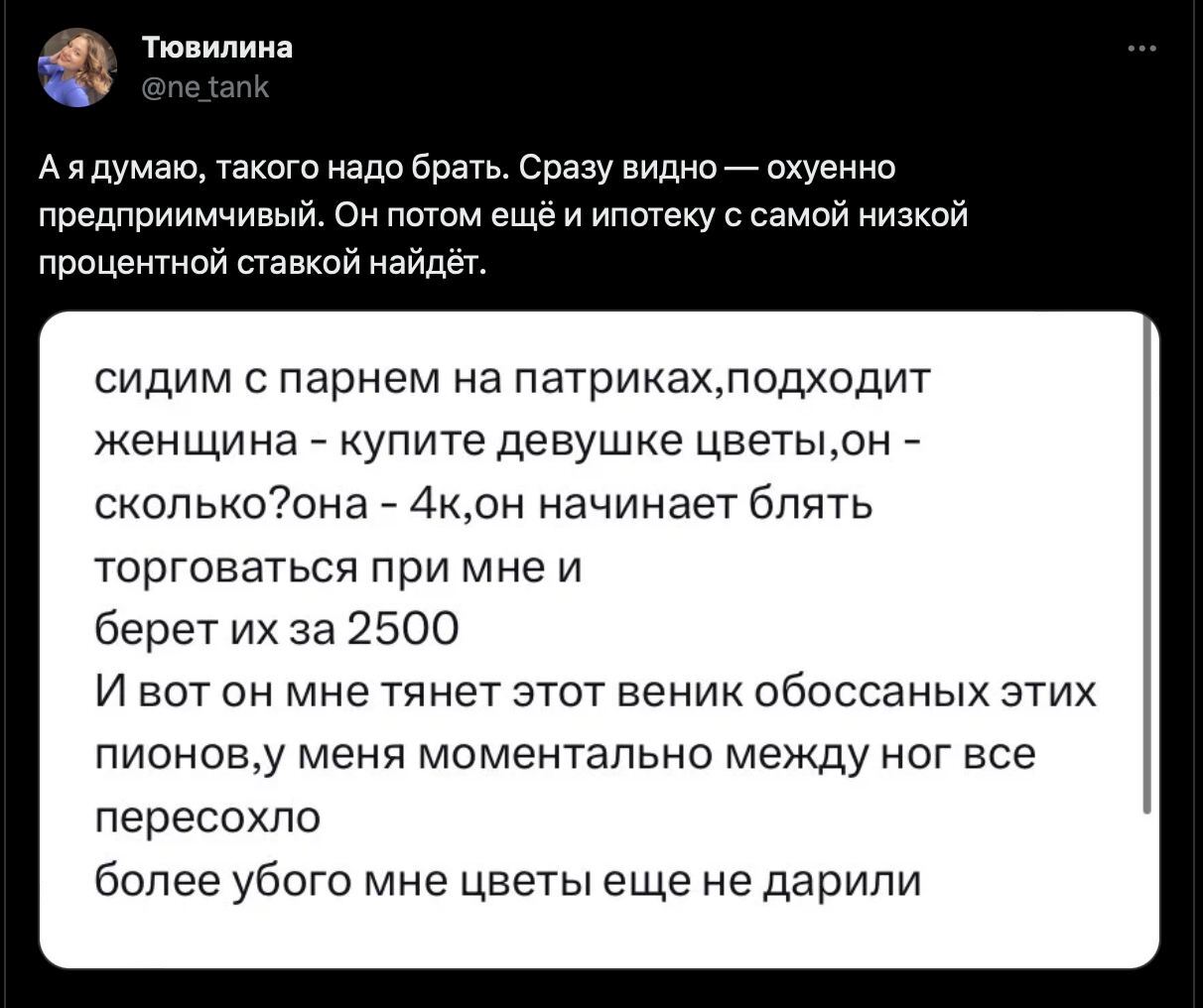 Тювилина
@ne_tank

А я думаю, такого надо брать. Сразу видно — охуенно предприимчивый. Он потом ещё и ипотеку с самой низкой процентной ставкой найдёт.

сидим с парнем на патриках,подходит женщина - купите девушке цветы,он - сколько?она - 4к,он начинает блять торговаться при мне и
берет их за 2500
И вот он мне тянет этот веник обоссаных этих пионов,у меня моментально между ног все пересохло
более убого мне цветы еще не дарили